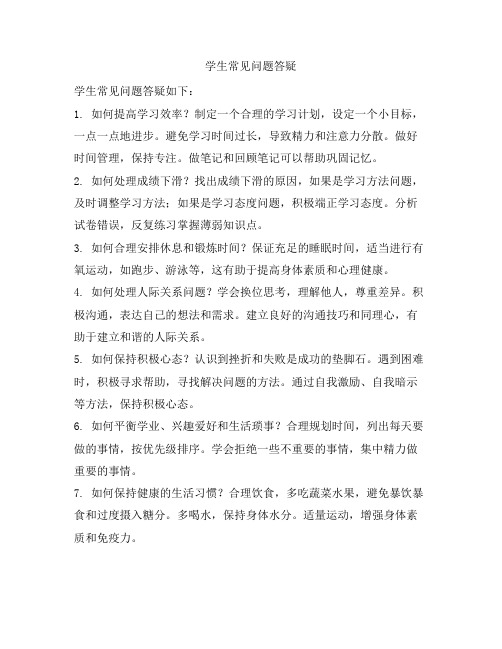 学生常见问题答疑

学生常见问题答疑如下：

1. 如何提高学习效率？制定一个合理的学习计划，设定一个小目标，一点一点地进步。避免学习时间过长，导致精力和注意力分散。做好时间管理，保持专注。做笔记和回顾笔记可以帮助巩固记忆。

2. 如何处理成绩下滑？找出成绩下滑的原因，如果是学习方法问题，及时调整学习方法；如果是学习态度问题，积极端正学习态度。分析试卷错误，反复练习掌握薄弱知识点。

3. 如何合理安排休息和锻炼时间？保证充足的睡眠时间，适当进行有氧运动，如跑步、游泳等，这有助于提高身体素质和心理健康。

4. 如何处理人际关系问题？学会换位思考，理解他人，尊重差异。积极沟通，表达自己的想法和需求。建立良好的沟通技巧和同理心，有助于建立和谐的人际关系。

5. 如何保持积极心态？认识到挫折和失败是成功的垫脚石。遇到困难时，积极寻求帮助，寻找解决问题的方法。通过自我激励、自我暗示等方法，保持积极心态。

6. 如何平衡学业、兴趣爱好和生活琐事？合理规划时间，列出每天要做的事情，按优先级排序。学会拒绝一些不重要的事情，集中精力做重要的事情。

7. 如何保持健康的生活习惯？合理饮食，多吃蔬菜水果，避免暴饮暴食和过度摄入糖分。多喝水，保持身体水分。适量运动，增强身体素质和免疫力。